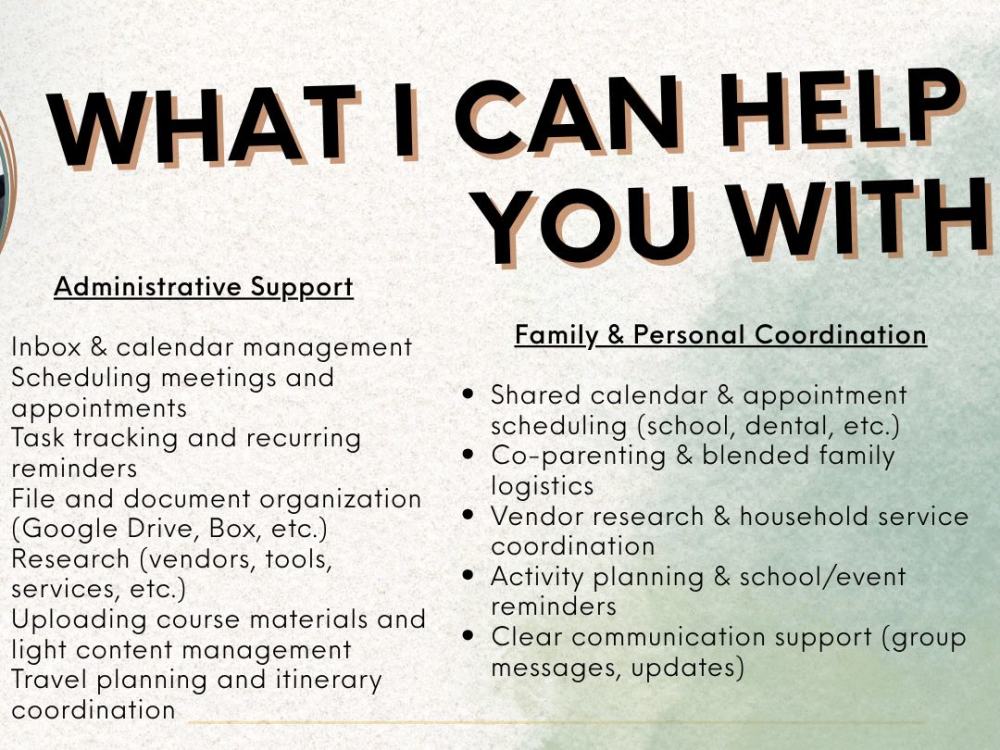 WHAT I CAN HELP YOU WITH

Administrative Support

Inbox & calendar management
Scheduling meetings and appointments
Task tracking and recurring reminders
File and document organization (Google Drive, Box, etc.)
Research (vendors, tools, services, etc.)
Uploading course materials and light content management
Travel planning and itinerary coordination

Family & Personal Coordination

• Shared calendar & appointment scheduling (school, dental, etc.)
• Co-parenting & blended family logistics
• Vendor research & household service coordination
• Activity planning & school/event reminders
• Clear communication support (group messages, updates)